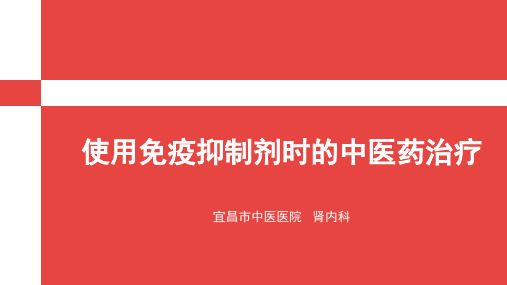 使用免疫抑制剂时的中医药治疗

宜昌市中医医院　肾内科